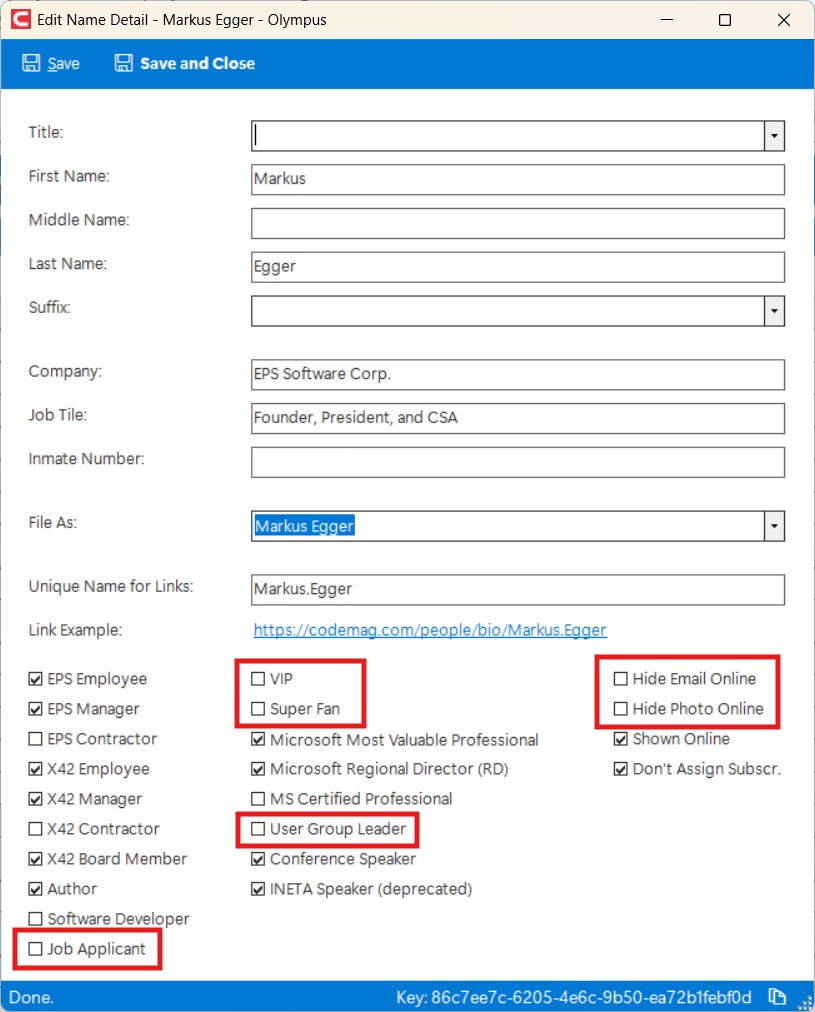 Edit Name Detail - Markus Egger - Olympus

Save    Save and Close

Title:

First Name: Markus

Middle Name:

Last Name: Egger

Suffix:

Company: EPS Software Corp.

Job Tile: Founder, President, and CSA

Inmate Number:

File As: Markus Egger

Unique Name for Links: Markus.Egger

Link Example: https://codemag.com/people/bio/Markus.Egger

EPS Employee
EPS Manager
EPS Contractor
X42 Employee
X42 Manager
X42 Contractor
X42 Board Member
Author
Software Developer
Job Applicant

VIP
Super Fan
Microsoft Most Valuable Professional
Microsoft Regional Director (RD)
MS Certified Professional
User Group Leader
Conference Speaker
INETA Speaker (deprecated)

Hide Email Online
Hide Photo Online
Shown Online
Don't Assign Subscr.

Done.    Key: 86c7ee7c-6205-4e6c-9b50-ea72b1febf0d